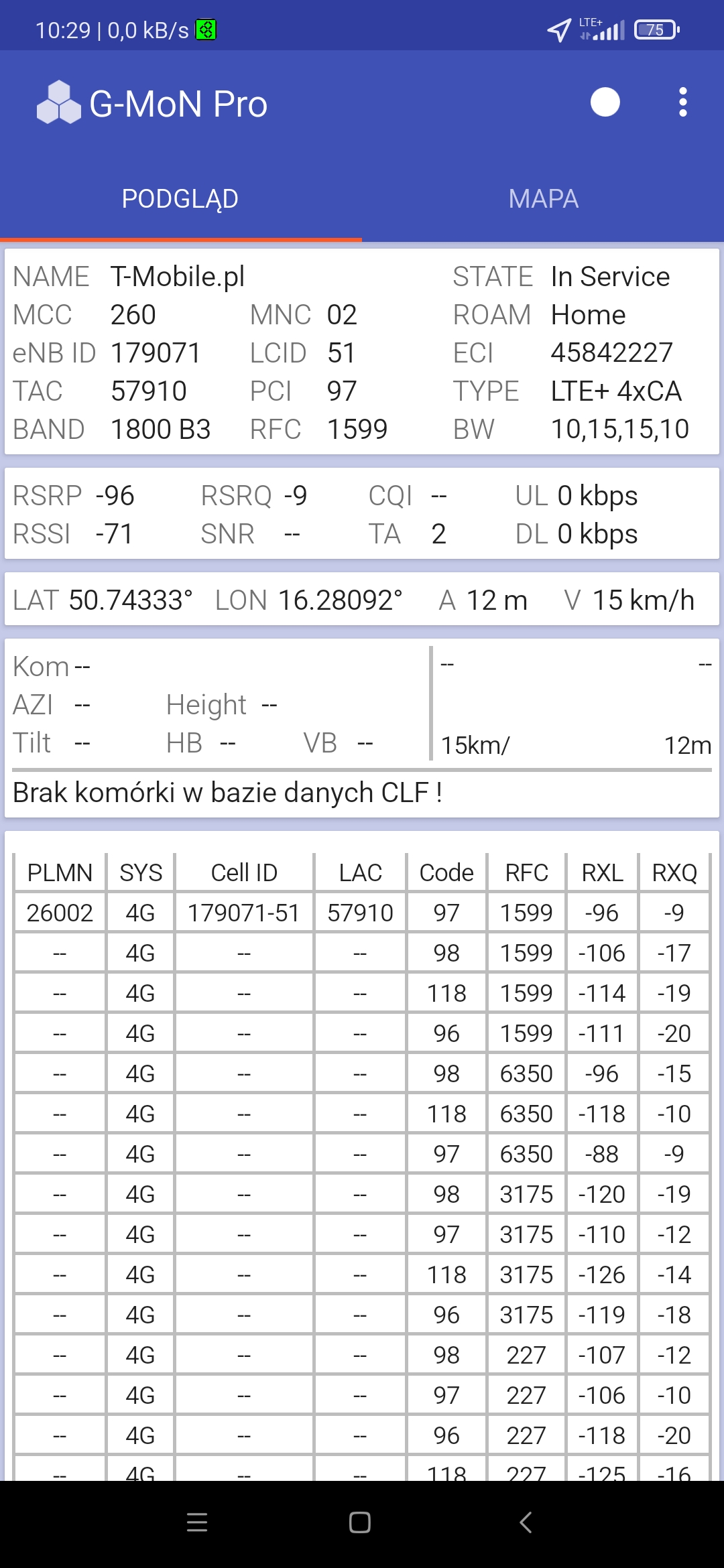 10:29 | 0,0 kB/s LTE+ 75

G-MoN Pro

PODGLĄD MAPA

NAME T-Mobile.pl STATE In Service
MCC 260 MNC 02 ROAM Home
eNB ID 179071 LCID 51 ECI 45842227
TAC 57910 PCI 97 TYPE LTE+ 4xCA
BAND 1800 B3 RFC 1599 BW 10,15,15,10

RSRP -96 RSRQ -9 CQI -- UL 0 kbps
RSSI -71 SNR -- TA 2 DL 0 kbps

LAT 50.74333° LON 16.28092° A 12 m V 15 km/h

Kom --
AZI -- Height --
Tilt -- HB -- VB --

-- --
15km/ 12m

Brak komórki w bazie danych CLF !

| PLMN | SYS | Cell ID | LAC | Code | RFC | RXL | RXQ |
|---|---|---|---|---|---|---|---|
| 26002 | 4G | 179071-51 | 57910 | 97 | 1599 | -96 | -9 |
| -- | 4G | -- | -- | 98 | 1599 | -106 | -17 |
| -- | 4G | -- | -- | 118 | 1599 | -114 | -19 |
| -- | 4G | -- | -- | 96 | 1599 | -111 | -20 |
| -- | 4G | -- | -- | 98 | 6350 | -96 | -15 |
| -- | 4G | -- | -- | 118 | 6350 | -118 | -10 |
| -- | 4G | -- | -- | 97 | 6350 | -88 | -9 |
| -- | 4G | -- | -- | 98 | 3175 | -120 | -19 |
| -- | 4G | -- | -- | 97 | 3175 | -110 | -12 |
| -- | 4G | -- | -- | 118 | 3175 | -126 | -14 |
| -- | 4G | -- | -- | 96 | 3175 | -119 | -18 |
| -- | 4G | -- | -- | 98 | 227 | -107 | -12 |
| -- | 4G | -- | -- | 97 | 227 | -106 | -10 |
| -- | 4G | -- | -- | 96 | 227 | -118 | -20 |
| -- | 4G | -- | -- | 118 | 227 | -125 | -16 |